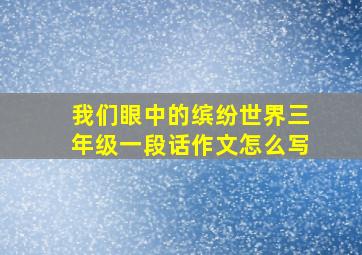 我们眼中的缤纷世界三年级一段话作文怎么写